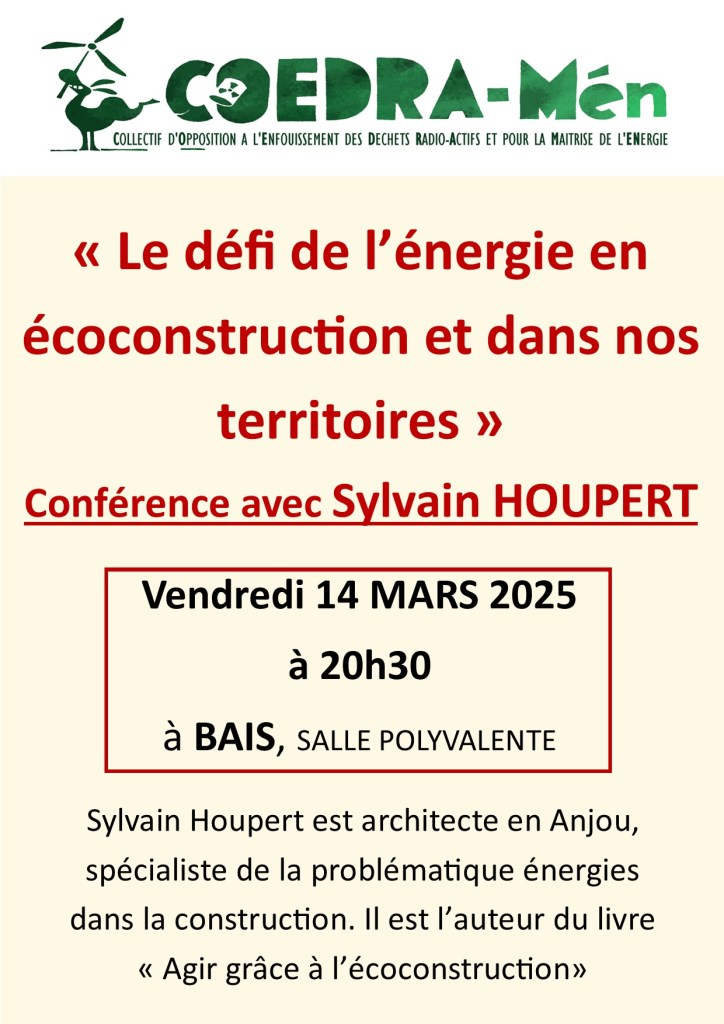 COEDRA-Mén
COLLECTIF D'OPPOSITION A L'ENFOUISSEMENT DES DECHETS RADIO-ACTIFS ET POUR LA MAITRISE DE L'ENERGIE

« Le défi de l'énergie en écoconstruction et dans nos territoires »

Conférence avec Sylvain HOUPERT

Vendredi 14 MARS 2025
à 20h30
à BAIS, SALLE POLYVALENTE

Sylvain Houpert est architecte en Anjou, spécialiste de la problématique énergies dans la construction. Il est l'auteur du livre « Agir grâce à l'écoconstruction»